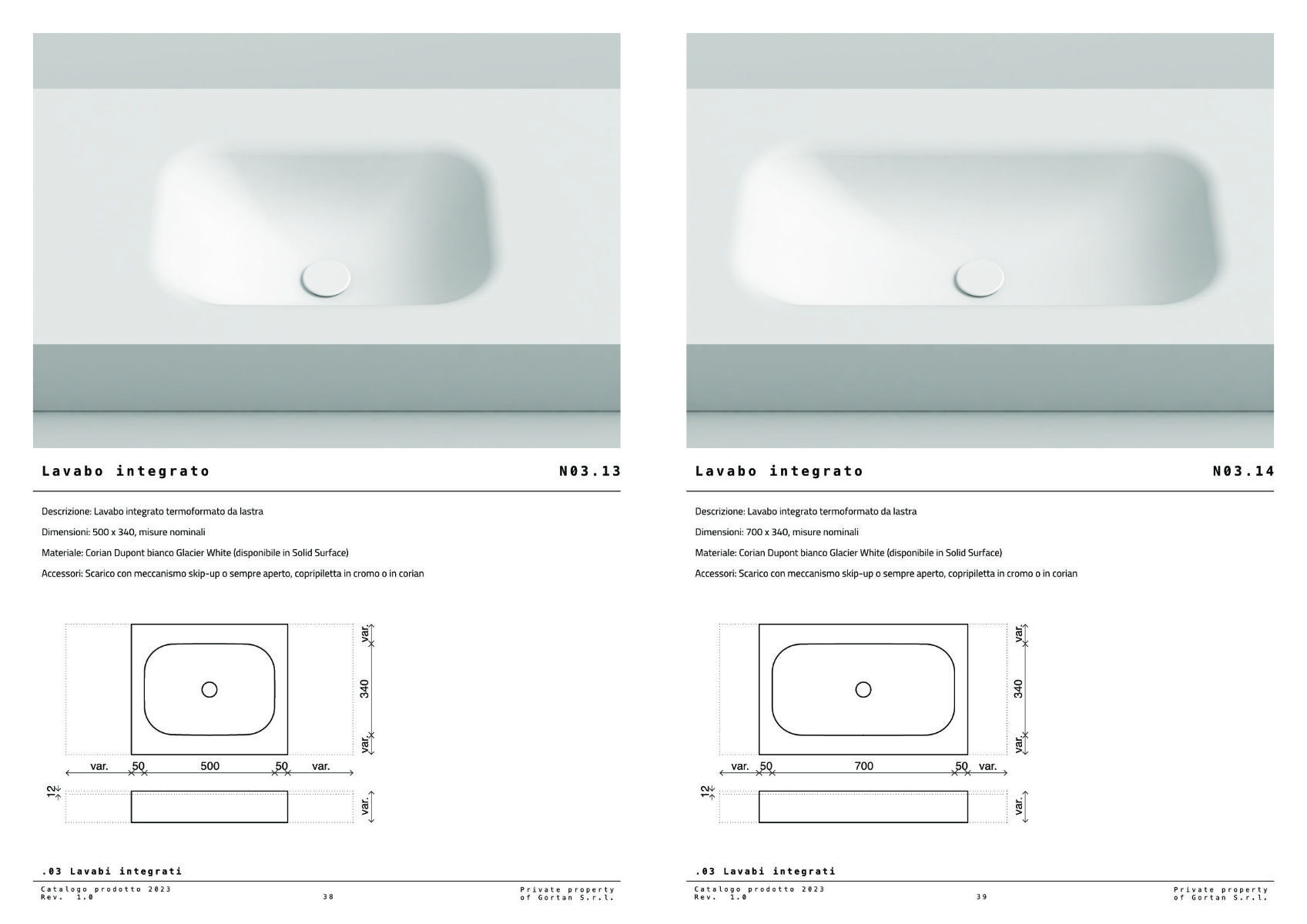 Lavabo integrato

N03.13

Descrizione: Lavabo integrato termoformato da lastra

Dimensioni: 500 x 340, misure nominali

Materiale: Corian Dupont bianco Glacier White (disponibile in Solid Surface)

Accessori: Scarico con meccanismo skip-up o sempre aperto, copripiletta in cromo o in corian

var.
340
var.
var. 50 500 50 var.
12
var.

.03 Lavabi integrati

Catalogo prodotto 2023
Rev. 1.0

38

Private property
of Gortan S.r.l.

Lavabo integrato

N03.14

Descrizione: Lavabo integrato termoformato da lastra

Dimensioni: 700 x 340, misure nominali

Materiale: Corian Dupont bianco Glacier White (disponibile in Solid Surface)

Accessori: Scarico con meccanismo skip-up o sempre aperto, copripiletta in cromo o in corian

var.
340
var.
var. 50 700 50 var.
12
var.

.03 Lavabi integrati

Catalogo prodotto 2023
Rev. 1.0

39

Private property
of Gortan S.r.l.